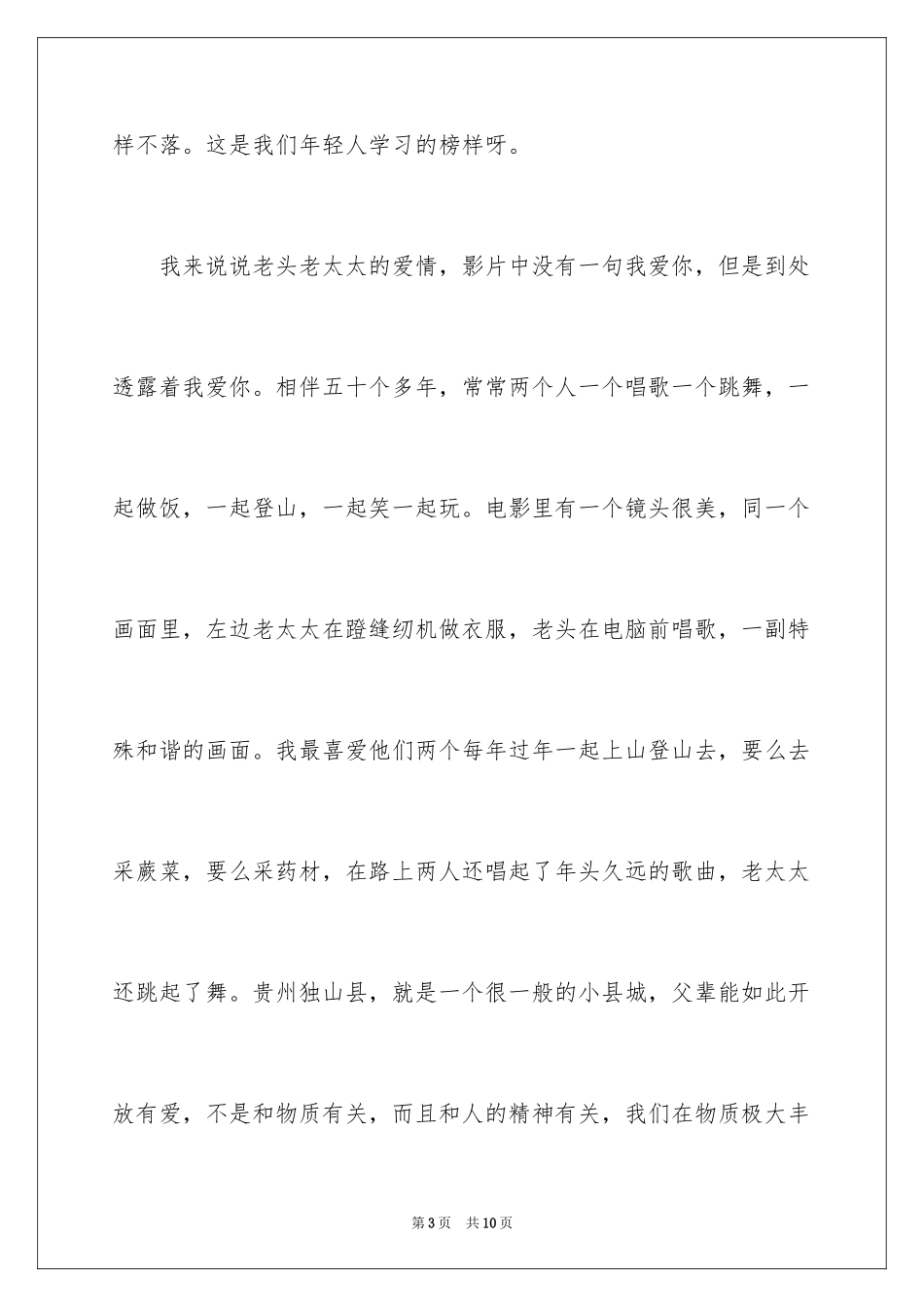 样不落。这是我们年轻人学习的榜样呀。

我来说说老头老太太的爱情，影片中没有一句我爱你，但是到处透露着我爱你。相伴五十个多年，常常两个人一个唱歌一个跳舞，一起做饭，一起登山，一起笑一起玩。电影里有一个镜头很美，同一个画面里，左边老太太在蹬缝纫机做衣服，老头在电脑前唱歌，一副特殊和谐的画面。我最喜爱他们两个每年过年一起上山登山去，要么去采蕨菜，要么采药材，在路上两人还唱起了年头久远的歌曲，老太太还跳起了舞。贵州独山县，就是一个很一般的小县城，父辈能如此开放有爱，不是和物质有关，而且和人的精神有关，我们在物质极大丰

第3页　共10页